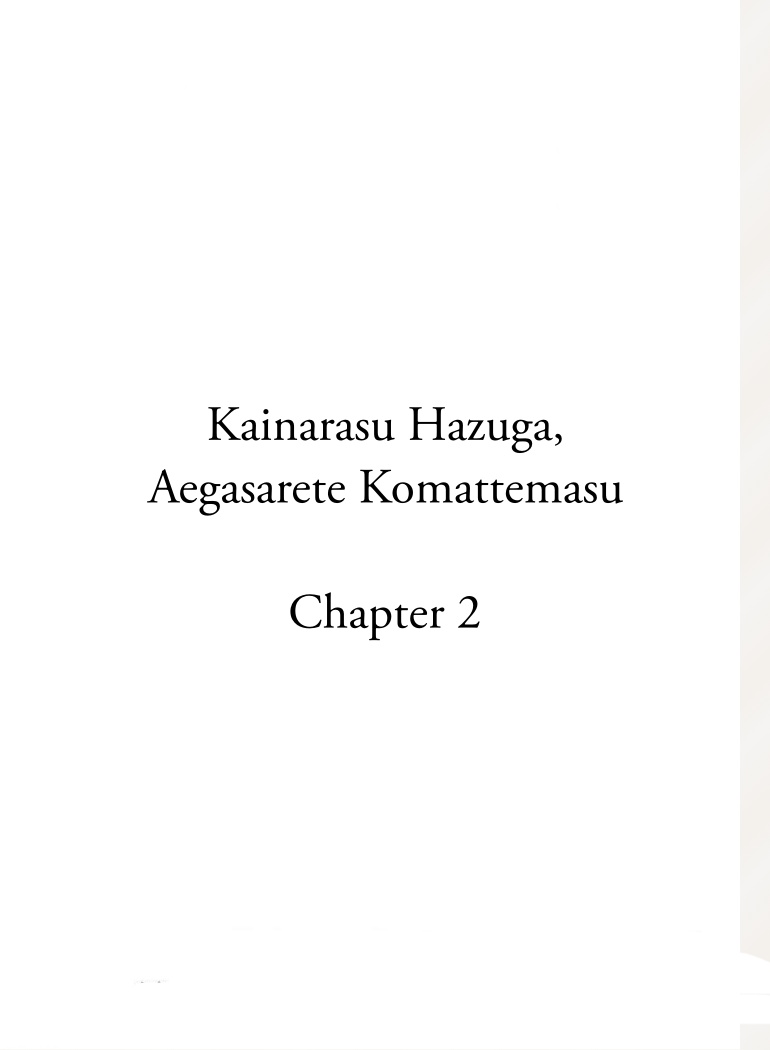 Kainarasu Hazuga,
Aegasarete Komattemasu

Chapter 2